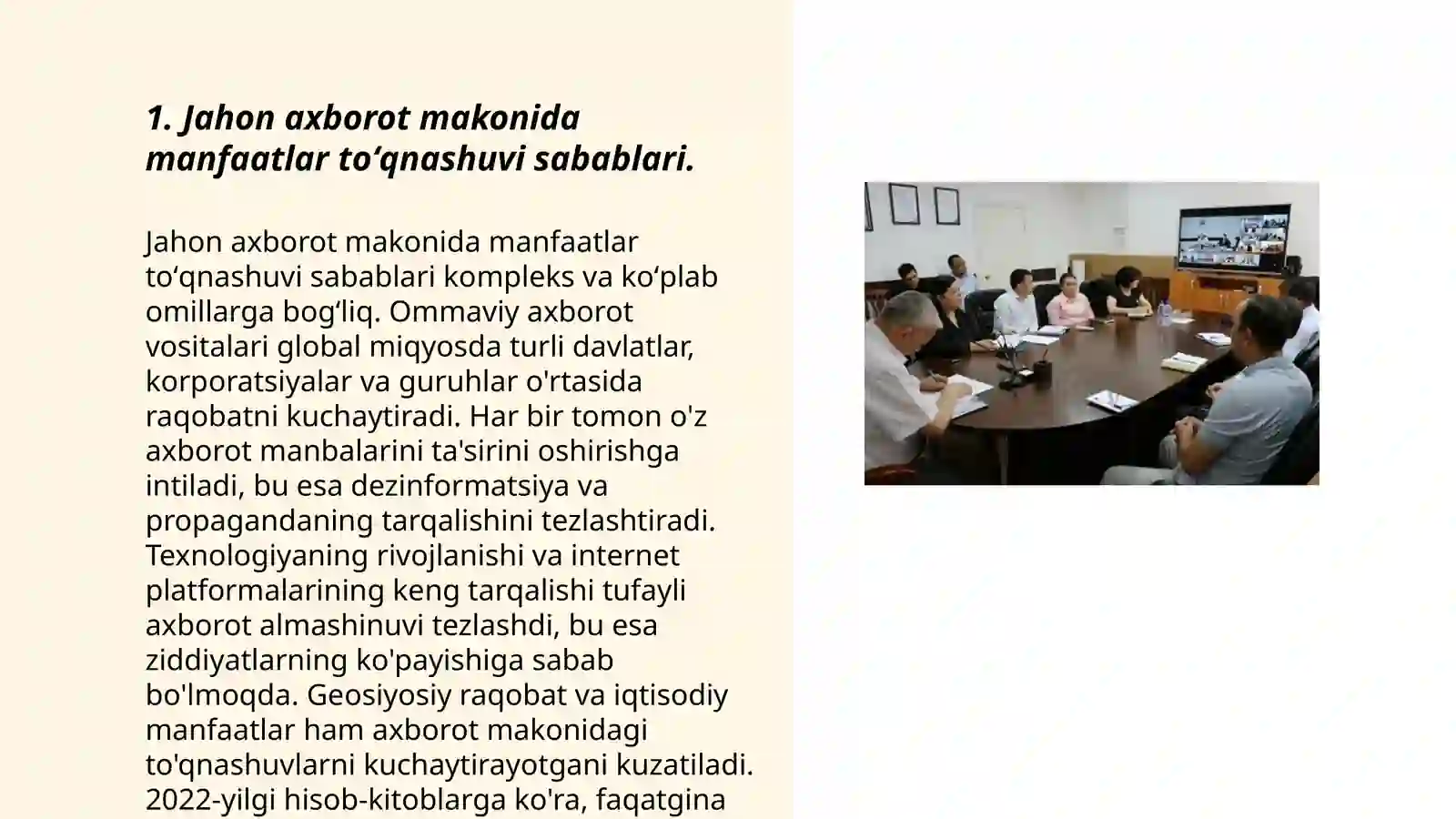 1. Jahon axborot makonida manfaatlar to‘qnashuvi sabablari.

Jahon axborot makonida manfaatlar to‘qnashuvi sabablari kompleks va ko‘plab omillarga bog‘liq. Ommaviy axborot vositalari global miqyosda turli davlatlar, korporatsiyalar va guruhlar o'rtasida raqobatni kuchaytiradi. Har bir tomon o'z axborot manbalarini ta'sirini oshirishga intiladi, bu esa dezinformatsiya va propagandaning tarqalishini tezlashtiradi. Texnologiyaning rivojlanishi va internet platformalarining keng tarqalishi tufayli axborot almashinuvi tezlashdi, bu esa ziddiyatlarning ko'payishiga sabab bo'lmoqda. Geosiyosiy raqobat va iqtisodiy manfaatlar ham axborot makonidagi to'qnashuvlarni kuchaytirayotgani kuzatiladi. 2022-yilgi hisob-kitoblarga ko'ra, faqatgina